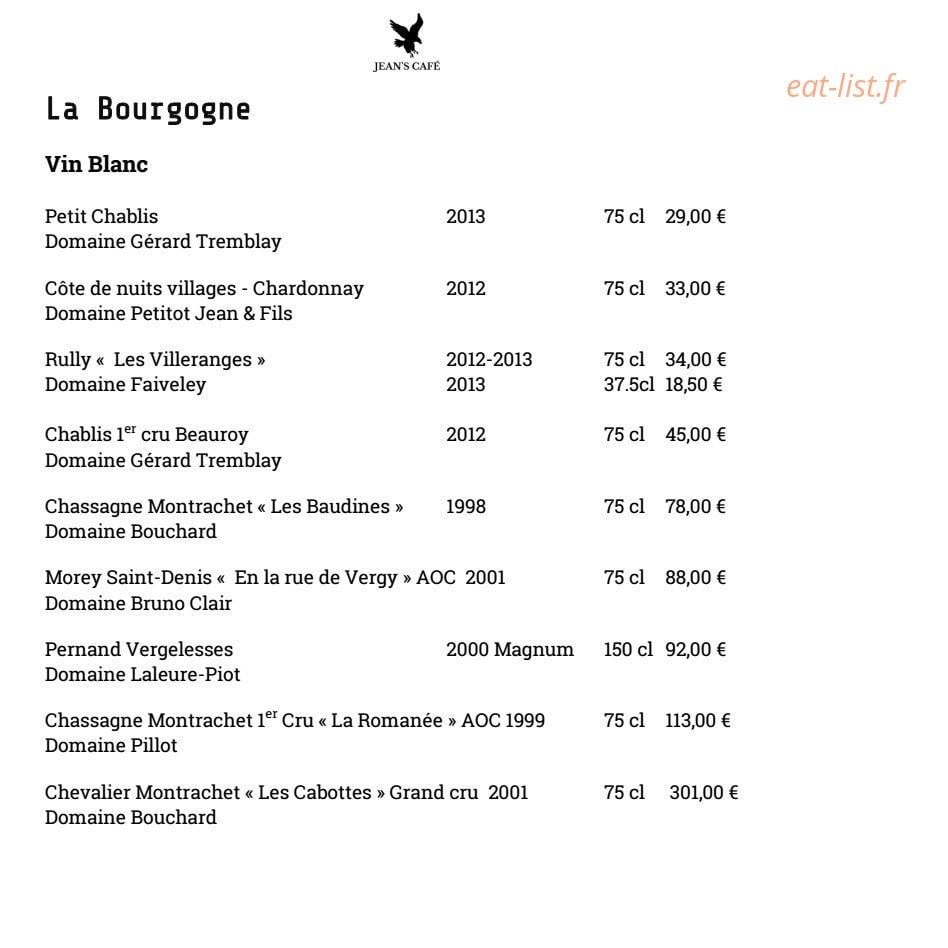 JEAN'S CAFÉ

La Bourgogne

Vin Blanc

Petit Chablis 2013 75 cl 29,00 €
Domaine Gérard Tremblay

Côte de nuits villages - Chardonnay 2012 75 cl 33,00 €
Domaine Petitot Jean & Fils

Rully « Les Villeranges » 2012-2013 75 cl 34,00 €
Domaine Faiveley 2013 37.5cl 18,50 €

Chablis 1$^{er}$ cru Beauroy 2012 75 cl 45,00 €
Domaine Gérard Tremblay

Chassagne Montrachet « Les Baudines » 1998 75 cl 78,00 €
Domaine Bouchard

Morey Saint-Denis « En la rue de Vergy » AOC 2001 75 cl 88,00 €
Domaine Bruno Clair

Pernand Vergelesses 2000 Magnum 150 cl 92,00 €
Domaine Laleure-Piot

Chassagne Montrachet 1$^{er}$ Cru « La Romanée » AOC 1999 75 cl 113,00 €
Domaine Pillot

Chevalier Montrachet « Les Cabottes » Grand cru 2001 75 cl 301,00 €
Domaine Bouchard

eat-list.fr